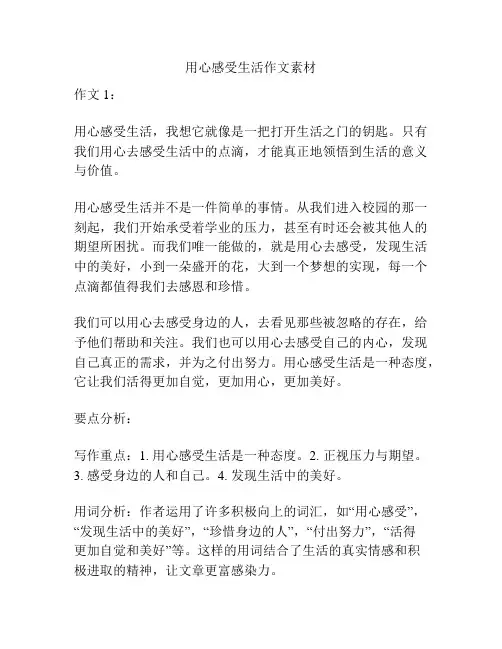 用心感受生活作文素材

作文 1：

用心感受生活，我想它就像是一把打开生活之门的钥匙。只有我们用心去感受生活中的点滴，才能真正地领悟到生活的意义与价值。

用心感受生活并不是一件简单的事情。从我们进入校园的那一刻起，我们开始承受着学业的压力，甚至有时还会被其他人的期望所困扰。而我们唯一能做的，就是用心去感受，发现生活中的美好，小到一朵盛开的花，大到一个梦想的实现，每一个点滴都值得我们去感恩和珍惜。

我们可以用心去感受身边的人，去看见那些被忽略的存在，给予他们帮助和关注。我们也可以用心去感受自己的内心，发现自己真正的需求，并为之付出努力。用心感受生活是一种态度，它让我们活得更加自觉，更加用心，更加美好。

要点分析：

写作重点：1. 用心感受生活是一种态度。2. 正视压力与期望。3. 感受身边的人和自己。4. 发现生活中的美好。

用词分析：作者运用了许多积极向上的词汇，如“用心感受”，“发现生活中的美好”，“珍惜身边的人”，“付出努力”，“活得更加自觉和美好”等。这样的用词结合了生活的真实情感和积极进取的精神，让文章更富感染力。